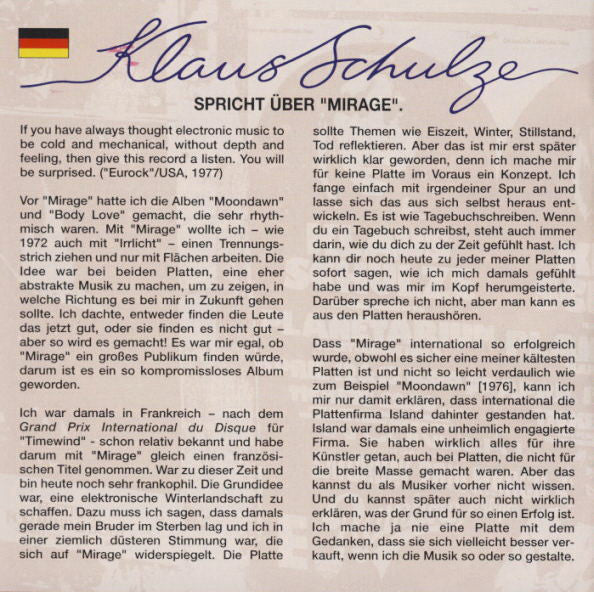 Klaus Schulze

SPRICHT ÜBER "MIRAGE".

If you have always thought electronic music to be cold and mechanical, without depth and feeling, then give this record a listen. You will be surprised. ("Eurock"/USA, 1977)

Vor "Mirage" hatte ich die Alben "Moondawn" und "Body Love" gemacht, die sehr rhythmisch waren. Mit "Mirage" wollte ich – wie 1972 auch mit "Irrlicht" – einen Trennungsstrich ziehen und nur mit Flächen arbeiten. Die Idee war bei beiden Platten, eine eher abstrakte Musik zu machen, um zu zeigen, in welche Richtung es bei mir in Zukunft gehen sollte. Ich dachte, entweder finden die Leute das jetzt gut, oder sie finden es nicht gut – aber so wird es gemacht! Es war mir egal, ob "Mirage" ein großes Publikum finden würde, darum ist es ein so kompromissloses Album geworden.

Ich war damals in Frankreich – nach dem Grand Prix International du Disque für "Timewind" - schon relativ bekannt und habe darum mit "Mirage" gleich einen französischen Titel genommen. War zu dieser Zeit und bin heute noch sehr frankophil. Die Grundidee war, eine elektronische Winterlandschaft zu schaffen. Dazu muss ich sagen, dass damals gerade mein Bruder im Sterben lag und ich in einer ziemlich düsteren Stimmung war, die sich auf "Mirage" widerspiegelt. Die Platte sollte Themen wie Eiszeit, Winter, Stillstand, Tod reflektieren. Aber das ist mir erst später wirklich klar geworden, denn ich mache mir für keine Platte im Voraus ein Konzept. Ich fange einfach mit irgendeiner Spur an und lasse sich das aus sich selbst heraus entwickeln. Es ist wie Tagebuchschreiben. Wenn du ein Tagebuch schreibst, steht auch immer darin, wie du dich zu der Zeit gefühlt hast. Ich kann dir noch heute zu jeder meiner Platten sofort sagen, wie ich mich damals gefühlt habe und was mir im Kopf herumgeisterte. Darüber spreche ich nicht, aber man kann es aus den Platten heraushören.

Dass "Mirage" international so erfolgreich wurde, obwohl es sicher eine meiner kältesten Platten ist und nicht so leicht verdaulich wie zum Beispiel "Moondawn" [1976], kann ich mir nur damit erklären, dass international die Plattenfirma Island dahinter gestanden hat. Island war damals eine unheimlich engagierte Firma. Sie haben wirklich alles für ihre Künstler getan, auch bei Platten, die nicht für die breite Masse gemacht waren. Aber das kannst du als Musiker vorher nicht wissen. Und du kannst später auch nicht wirklich erklären, was der Grund für so einen Erfolg ist. Ich mache ja nie eine Platte mit dem Gedanken, dass sie sich vielleicht besser verkauft, wenn ich die Musik so oder so gestalte.